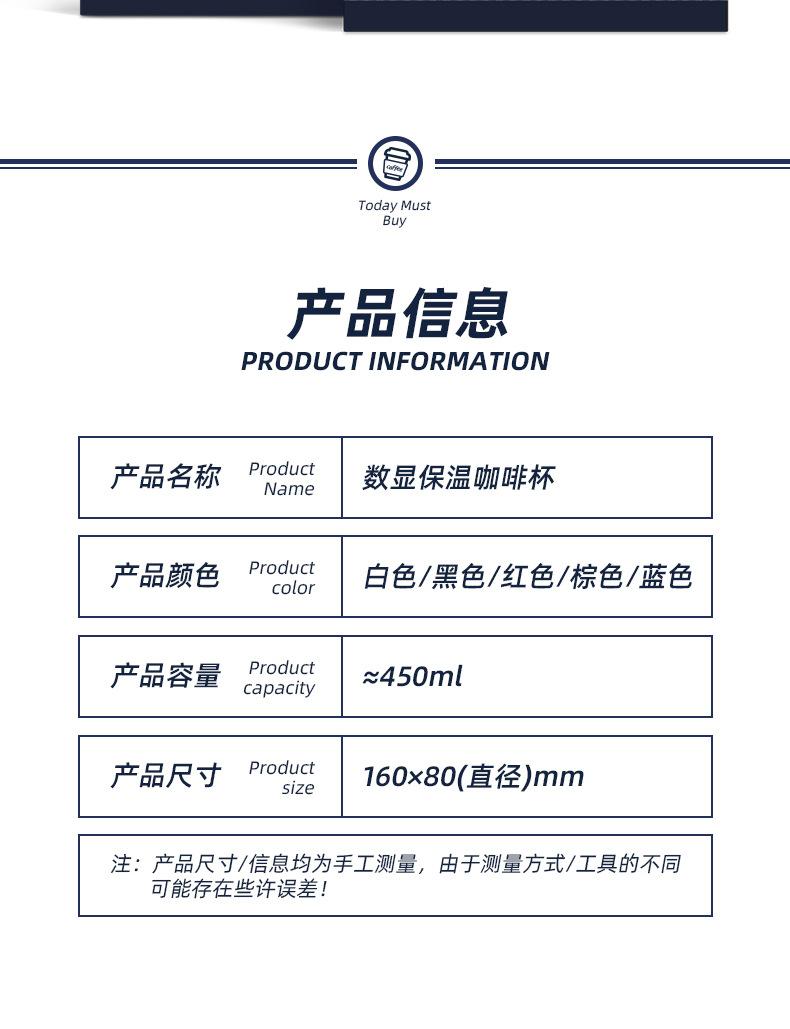 coffee

Today Must Buy

产品信息
PRODUCT INFORMATION

| 产品名称 Product Name | 数显保温咖啡杯 |
|---|---|
| 产品颜色 Product color | 白色/黑色/红色/棕色/蓝色 |
| 产品容量 Product capacity | ≈450ml |
| 产品尺寸 Product size | 160×80(直径)mm |

注：产品尺寸/信息均为手工测量，由于测量方式/工具的不同可能存在些许误差！